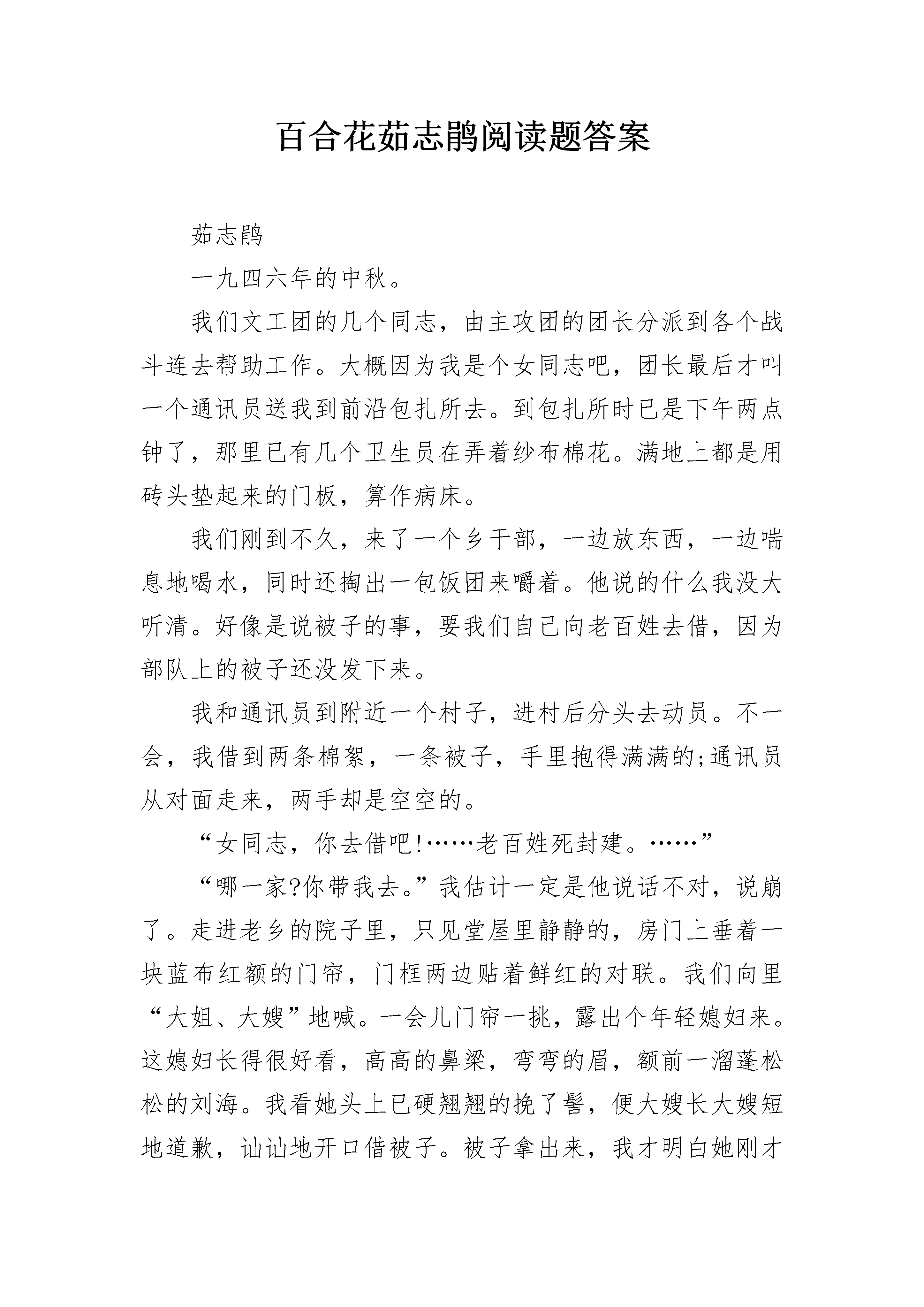 百合花茹志鹃阅读题答案

茹志鹃

一九四六年的中秋。

我们文工团的几个同志，由主攻团的团长分派到各个战斗连去帮助工作。大概因为我是个女同志吧，团长最后才叫一个通讯员送我到前沿包扎所去。到包扎所时已是下午两点钟了，那里已有几个卫生员在弄着纱布棉花。满地上都是用砖头垫起来的门板，算作病床。

我们刚到不久，来了一个乡干部，一边放东西，一边喘息地喝水，同时还掏出一包饭团来嚼着。他说的什么我没大听清。好像是说被子的事，要我们自己向老百姓去借，因为部队上的被子还没发下来。

我和通讯员到附近一个村子，进村后分头去动员。不一会，我借到两条棉絮，一条被子，手里抱得满满的;通讯员从对面走来，两手却是空空的。

“女同志，你去借吧!……老百姓死封建。……”

“哪一家?你带我去。”我估计一定是他说话不对，说崩了。走进老乡的院子里，只见堂屋里静静的，房门上垂着一块蓝布红额的门帘，门框两边贴着鲜红的对联。我们向里“大姐、大嫂”地喊。一会儿门帘一挑，露出个年轻媳妇来。这媳妇长得很好看，高高的鼻梁，弯弯的眉，额前一溜蓬松松的刘海。我看她头上已硬翘翘的挽了髻，便大嫂长大嫂短地道歉，讪讪地开口借被子。被子拿出来，我才明白她刚才